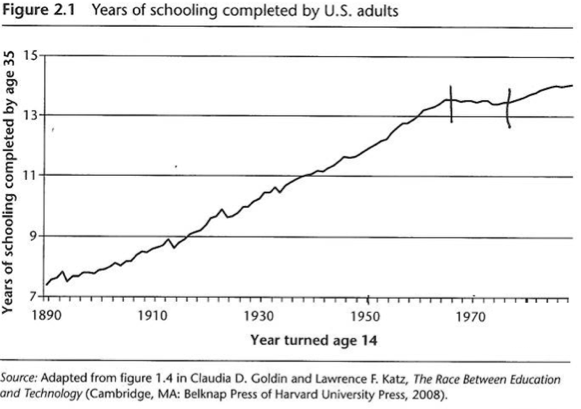 Figure 2.1 Years of schooling completed by U.S. adults

Years of schooling completed by age 35

15
13
11
9
7

1890
1910
1930
1950
1970

Year turned age 14

Source: Adapted from figure 1.4 in Claudia D. Goldin and Lawrence F. Katz, The Race Between Education and Technology (Cambridge, MA: Belknap Press of Harvard University Press, 2008).